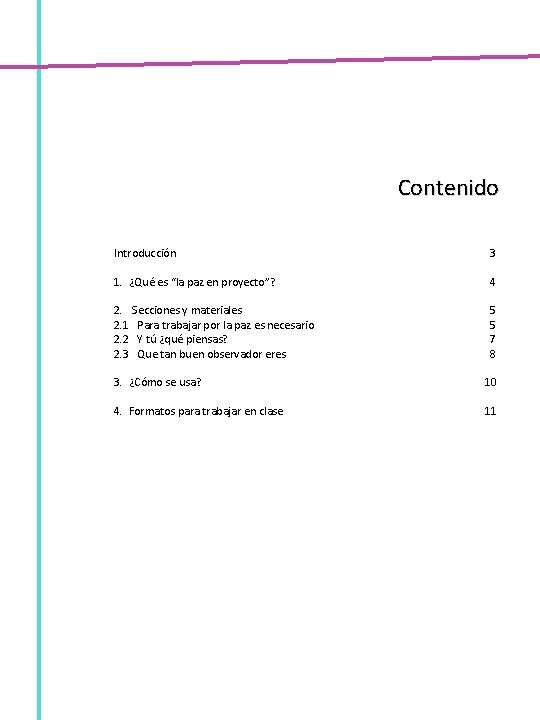 Contenido

Introducción 3

1. ¿Qué es "la paz en proyecto"? 4

2. Secciones y materiales 5
2.1 Para trabajar por la paz es necesario 5
2.2 Y tú ¿qué piensas? 7
2.3 Que tan buen observador eres 8

3. ¿Cómo se usa? 10

4. Formatos para trabajar en clase 11